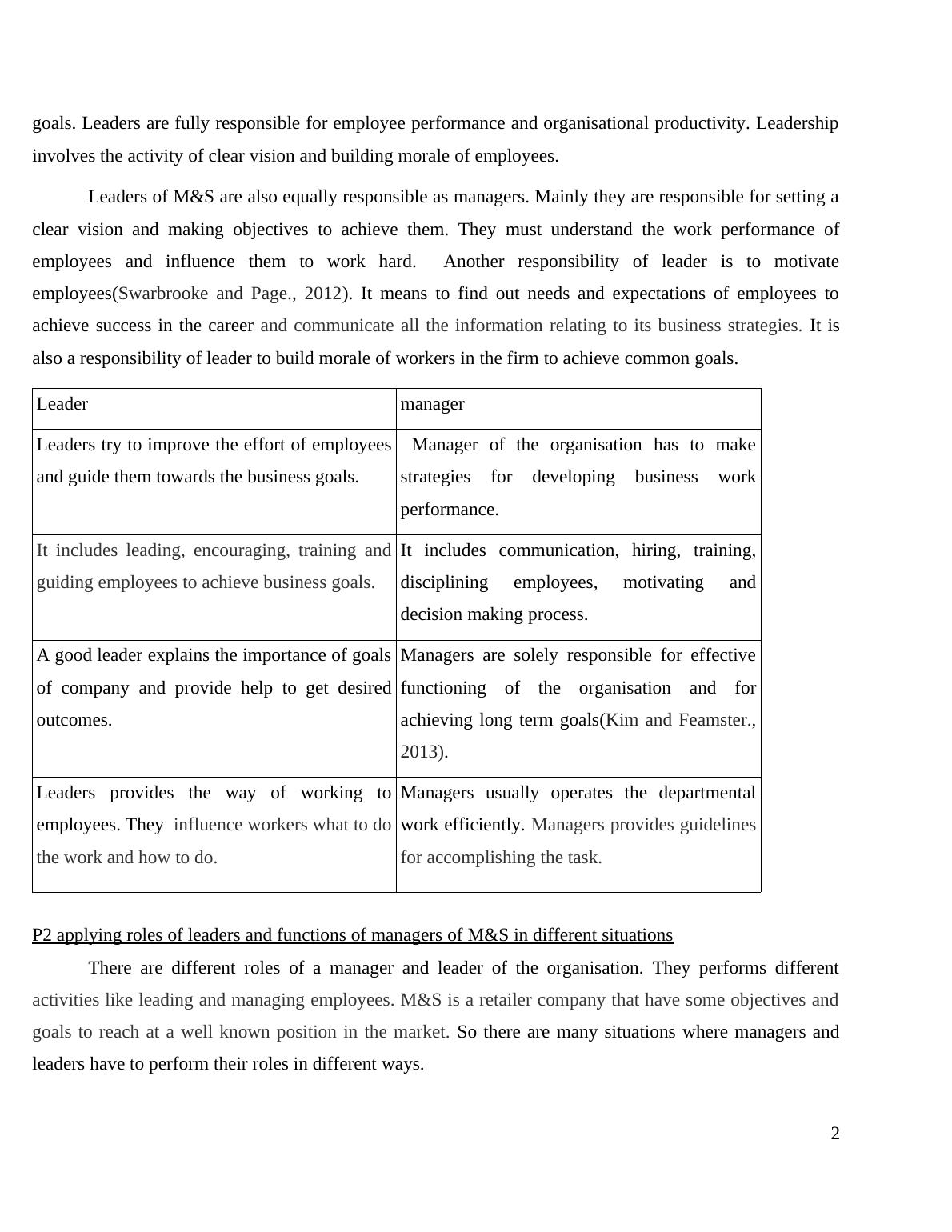 goals. Leaders are fully responsible for employee performance and organisational productivity. Leadership involves the activity of clear vision and building morale of employees.

Leaders of M&S are also equally responsible as managers. Mainly they are responsible for setting a clear vision and making objectives to achieve them. They must understand the work performance of employees and influence them to work hard. Another responsibility of leader is to motivate employees(Swarbrooke and Page., 2012). It means to find out needs and expectations of employees to achieve success in the career and communicate all the information relating to its business strategies. It is also a responsibility of leader to build morale of workers in the firm to achieve common goals.

| Leader | manager |
|---|---|
| Leaders try to improve the effort of employees and guide them towards the business goals. | Manager of the organisation has to make strategies for developing business work performance. |
| It includes leading, encouraging, training and guiding employees to achieve business goals. | It includes communication, hiring, training, disciplining employees, motivating and decision making process. |
| A good leader explains the importance of goals of company and provide help to get desired outcomes. | Managers are solely responsible for effective functioning of the organisation and for achieving long term goals(Kim and Feamster., 2013). |
| Leaders provides the way of working to employees. They influence workers what to do the work and how to do. | Managers usually operates the departmental work efficiently. Managers provides guidelines for accomplishing the task. |

P2 applying roles of leaders and functions of managers of M&S in different situations

There are different roles of a manager and leader of the organisation. They performs different activities like leading and managing employees. M&S is a retailer company that have some objectives and goals to reach at a well known position in the market. So there are many situations where managers and leaders have to perform their roles in different ways.

2